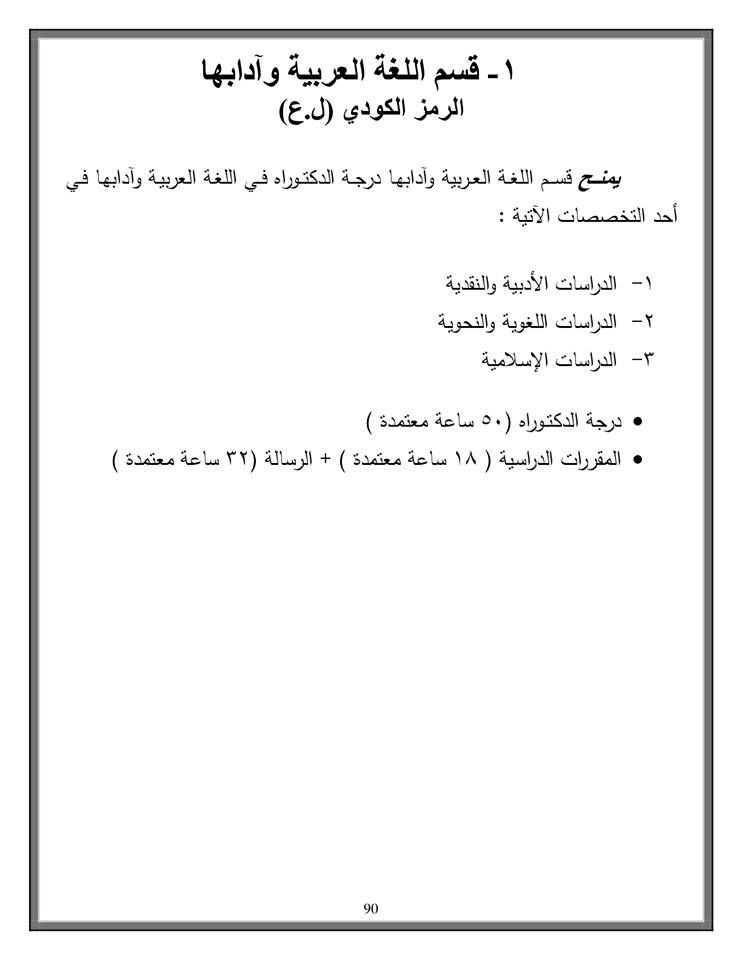 ١ ـ قسم اللغة العربية وآدابها
الرمز الكودي (ل.ع)

يمنح قسم اللغة العربية وآدابها درجة الدكتوراه في اللغة العربية وآدابها في أحد التخصصات الآتية :

١- الدراسات الأدبية والنقدية
٢- الدراسات اللغوية والنحوية
٣- الدراسات الإسلامية

• درجة الدكتوراه (٥٠ ساعة معتمدة )
• المقررات الدراسية ( ١٨ ساعة معتمدة ) + الرسالة (٣٢ ساعة معتمدة )

90